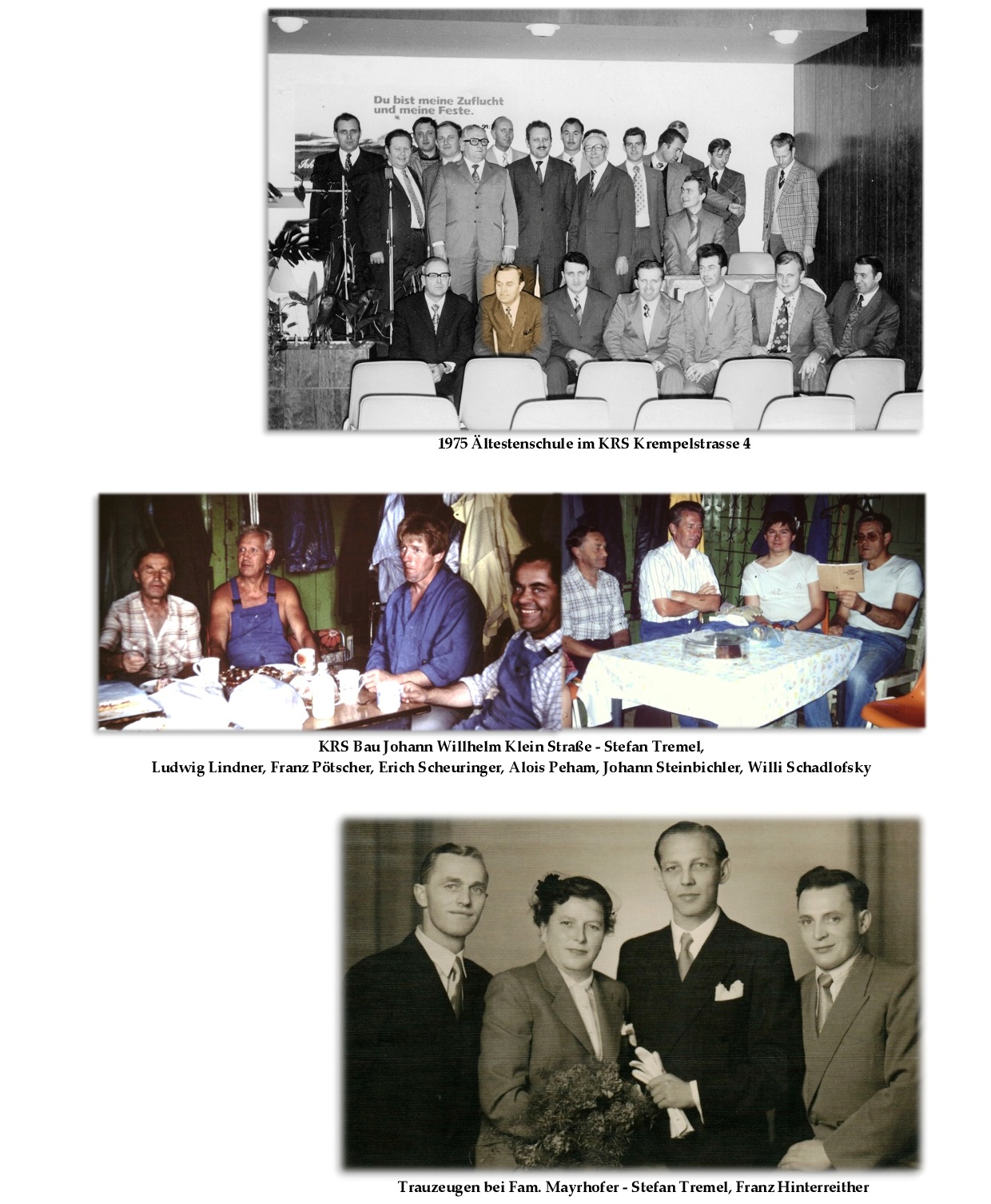 Du bist meine Zuflucht und meine Feste.

1975 Ältestenschule im KRS Krempelstrasse 4

KRS Bau Johann Willhelm Klein Straße - Stefan Tremel, Ludwig Lindner, Franz Pötscher, Erich Scheuringer, Alois Peham, Johann Steinbichler, Willi Schadlofsky

Trauzeugen bei Fam. Mayrhofer - Stefan Tremel, Franz Hinterreither